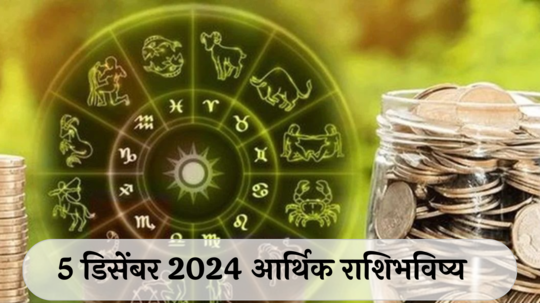 5 डिसेंबर 2024 आर्थिक राशिभविष्य